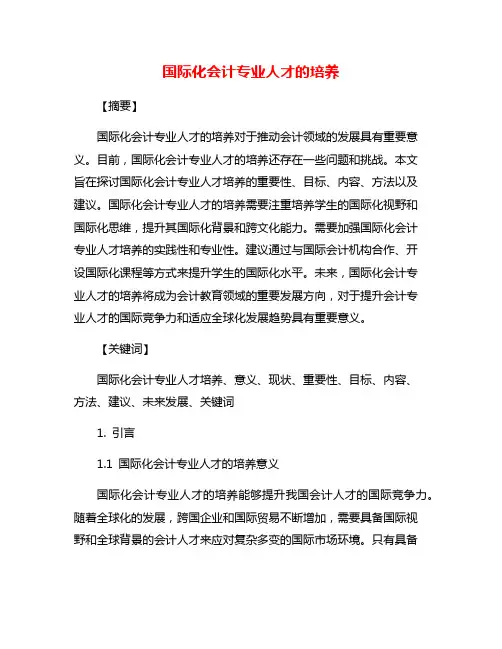 国际化会计专业人才的培养

【摘要】

国际化会计专业人才的培养对于推动会计领域的发展具有重要意义。目前，国际化会计专业人才的培养还存在一些问题和挑战。本文旨在探讨国际化会计专业人才培养的重要性、目标、内容、方法以及建议。国际化会计专业人才的培养需要注重培养学生的国际化视野和国际化思维，提升其国际化背景和跨文化能力。需要加强国际化会计专业人才培养的实践性和专业性。建议通过与国际会计机构合作、开设国际化课程等方式来提升学生的国际化水平。未来，国际化会计专业人才的培养将成为会计教育领域的重要发展方向，对于提升会计专业人才的国际竞争力和适应全球化发展趋势具有重要意义。

【关键词】

国际化会计专业人才培养、意义、现状、重要性、目标、内容、方法、建议、未来发展、关键词

1. 引言

1.1 国际化会计专业人才的培养意义

国际化会计专业人才的培养能够提升我国会计人才的国际竞争力。随着全球化的发展，跨国企业和国际贸易不断增加，需要具备国际视野和全球背景的会计人才来应对复杂多变的国际市场环境。只有具备